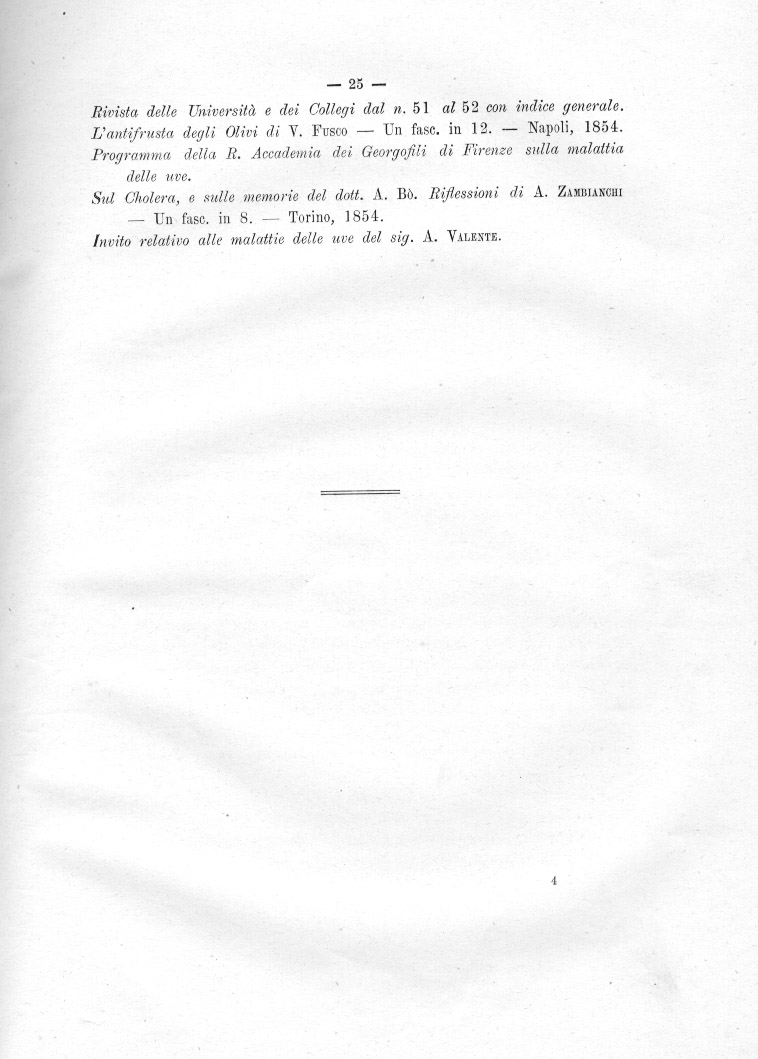 — 25 —

Rivista delle Università e dei Collegi dal n. 51 al 52 con indice generale.

L'antifrusta degli Olivi di V. Fusco — Un fasc. in 12. — Napoli, 1854.

Programma della R. Accademia dei Georgofili di Firenze sulla malattia delle uve.

Sul Cholera, e sulle memorie del dott. A. Bò. Riflessioni di A. Zambianchi — Un fasc. in 8. — Torino, 1854.

Invito relativo alle malattie delle uve del sig. A. Valente.

4